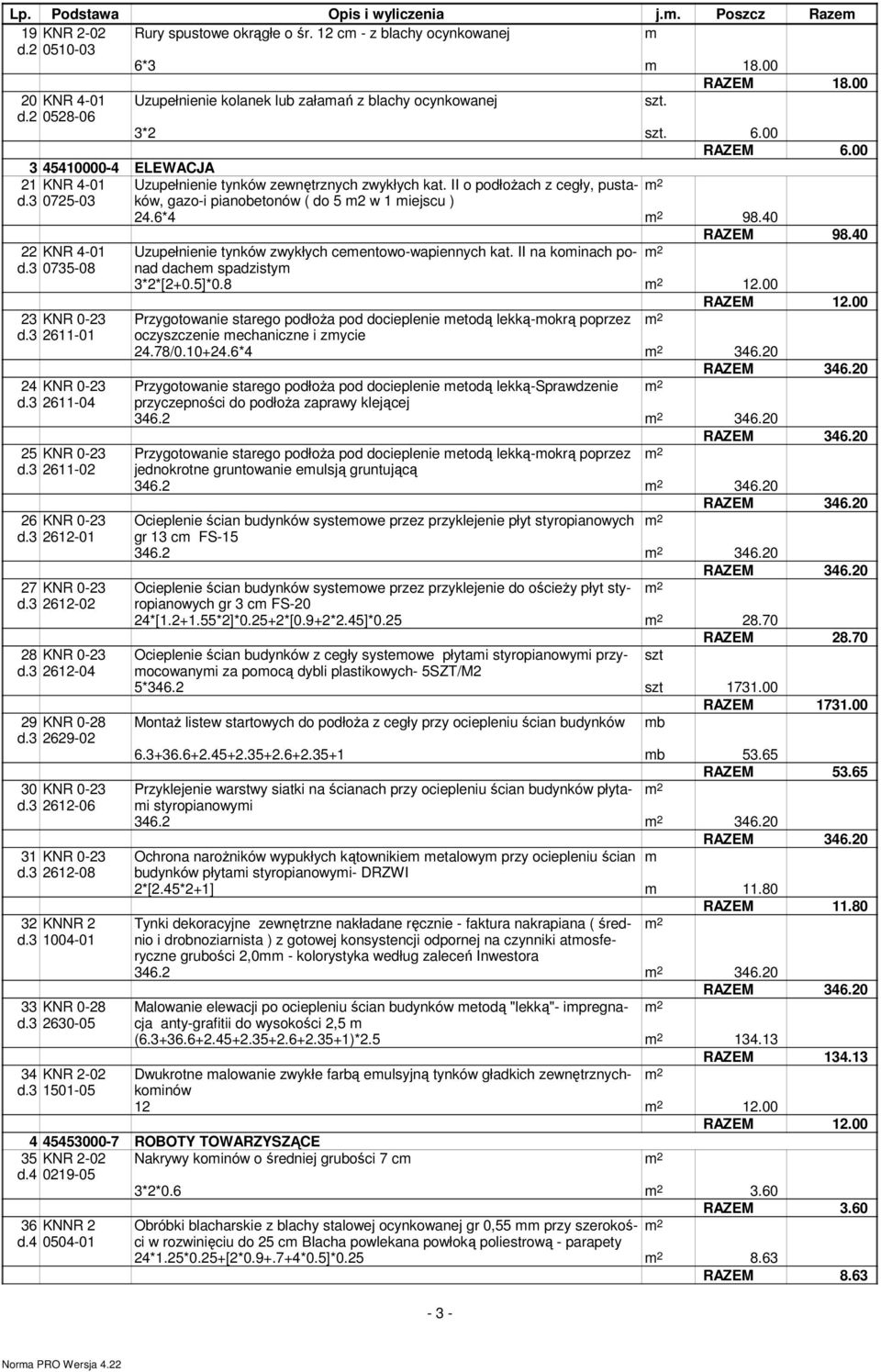 | Lp. | Podstawa | Opis i wyliczenia | j.m. | Poszcz | Razem |
|---|---|---|---|---|---|
| 19 d.2 | KNR 2-02 0510-03 | Rury spustowe okrągłe o śr. 12 cm - z blachy ocynkowanej | m | | |
| | | 6*3 | m | 18.00 | |
| | | | | RAZEM | 18.00 |
| 20 d.2 | KNR 4-01 0528-06 | Uzupełnienie kolanek lub załamań z blachy ocynkowanej | szt. | | |
| | | 3*2 | szt. | 6.00 | |
| | | | | RAZEM | 6.00 |
| 3 | 45410000-4 | ELEWACJA | | | |
| 21 d.3 | KNR 4-01 0725-03 | Uzupełnienie tynków zewnętrznych zwykłych kat. II o podłożach z cegły, pustaków, gazo-i pianobetonów ( do 5 m2 w 1 miejscu ) | $m^2$ | | |
| | | 24.6*4 | $m^2$ | 98.40 | |
| | | | | RAZEM | 98.40 |
| 22 d.3 | KNR 4-01 0735-08 | Uzupełnienie tynków zwykłych cementowo-wapiennych kat. II na kominach ponad dachem spadzistym | $m^2$ | | |
| | | 3*2*[2+0.5]*0.8 | $m^2$ | 12.00 | |
| | | | | RAZEM | 12.00 |
| 23 d.3 | KNR 0-23 2611-01 | Przygotowanie starego podłoża pod docieplenie metodą lekką-mokrą poprzez oczyszczenie mechaniczne i zmycie | $m^2$ | | |
| | | 24.78/0.10+24.6*4 | $m^2$ | 346.20 | |
| | | | | RAZEM | 346.20 |
| 24 d.3 | KNR 0-23 2611-04 | Przygotowanie starego podłoża pod docieplenie metodą lekką-Sprawdzenie przyczepności do podłoża zaprawy klejącej | $m^2$ | | |
| | | 346.2 | $m^2$ | 346.20 | |
| | | | | RAZEM | 346.20 |
| 25 d.3 | KNR 0-23 2611-02 | Przygotowanie starego podłoża pod docieplenie metodą lekką-mokrą poprzez jednokrotne gruntowanie emulsją gruntującą | $m^2$ | | |
| | | 346.2 | $m^2$ | 346.20 | |
| | | | | RAZEM | 346.20 |
| 26 d.3 | KNR 0-23 2612-01 | Ocieplenie ścian budynków systemowe przez przyklejenie płyt styropianowych gr 13 cm FS-15 | $m^2$ | | |
| | | 346.2 | $m^2$ | 346.20 | |
| | | | | RAZEM | 346.20 |
| 27 d.3 | KNR 0-23 2612-02 | Ocieplenie ścian budynków systemowe przez przyklejenie do ościeży płyt styropianowych gr 3 cm FS-20 | $m^2$ | | |
| | | 24*[1.2+1.55*2]*0.25+2*[0.9+2*2.45]*0.25 | $m^2$ | 28.70 | |
| | | | | RAZEM | 28.70 |
| 28 d.3 | KNR 0-23 2612-04 | Ocieplenie ścian budynków z cegły systemowe płytami styropianowymi przymocowanymi za pomocą dybli plastikowych- 5SZT/M2 | szt | | |
| | | 5*346.2 | szt | 1731.00 | |
| | | | | RAZEM | 1731.00 |
| 29 d.3 | KNR 0-28 2629-02 | Montaż listew startowych do podłoża z cegły przy ociepleniu ścian budynków | mb | | |
| | | 6.3+36.6+2.45+2.35+2.6+2.35+1 | mb | 53.65 | |
| | | | | RAZEM | 53.65 |
| 30 d.3 | KNR 0-23 2612-06 | Przyklejenie warstwy siatki na ścianach przy ociepleniu ścian budynków płytami styropianowymi | $m^2$ | | |
| | | 346.2 | $m^2$ | 346.20 | |
| | | | | RAZEM | 346.20 |
| 31 d.3 | KNR 0-23 2612-08 | Ochrona narożników wypukłych kątownikiem metalowym przy ociepleniu ścian budynków płytami styropianowymi- DRZWI | m | | |
| | | 2*[2.45*2+1] | m | 11.80 | |
| | | | | RAZEM | 11.80 |
| 32 d.3 | KNNR 2 1004-01 | Tynki dekoracyjne zewnętrzne nakładane ręcznie - faktura nakrapiana ( średnio i drobnoziarnista ) z gotowej konsystencji odpornej na czynniki atmosferyczne grubości 2,0mm - kolorystyka według zaleceń Inwestora | $m^2$ | | |
| | | 346.2 | $m^2$ | 346.20 | |
| | | | | RAZEM | 346.20 |
| 33 d.3 | KNR 0-28 2630-05 | Malowanie elewacji po ociepleniu ścian budynków metodą "lekką"- impregnacja anty-grafitii do wysokości 2,5 m | $m^2$ | | |
| | | (6.3+36.6+2.45+2.35+2.6+2.35+1)*2.5 | $m^2$ | 134.13 | |
| | | | | RAZEM | 134.13 |
| 34 d.3 | KNR 2-02 1501-05 | Dwukrotne malowanie zwykłe farbą emulsyjną tynków gładkich zewnętrznych-kominów | $m^2$ | | |
| | | 12 | $m^2$ | 12.00 | |
| | | | | RAZEM | 12.00 |
| 4 | 45453000-7 | ROBOTY TOWARZYSZĄCE | | | |
| 35 d.4 | KNR 2-02 0219-05 | Nakrywy kominów o średniej grubości 7 cm | $m^2$ | | |
| | | 3*2*0.6 | $m^2$ | 3.60 | |
| | | | | RAZEM | 3.60 |
| 36 d.4 | KNNR 2 0504-01 | Obróbki blacharskie z blachy stalowej ocynkowanej gr 0,55 mm przy szerokości w rozwinięciu do 25 cm Blacha powlekana powłoką poliestrową - parapety | $m^2$ | | |
| | | 24*1.25*0.25+[2*0.9+.7+4*0.5]*0.25 | $m^2$ | 8.63 | |
| | | | | RAZEM | 8.63 |

- 3 -

Norma PRO Wersja 4.22